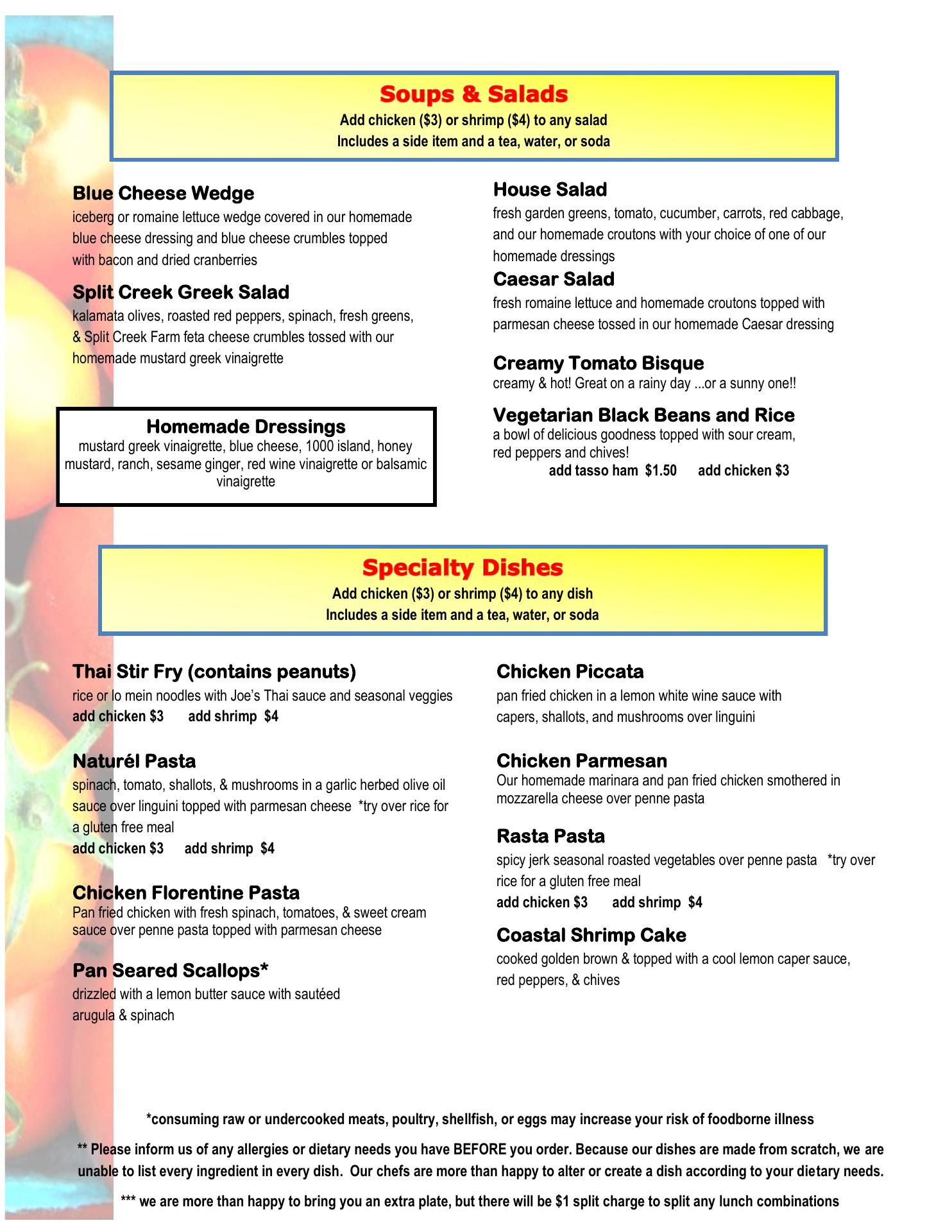 Soups & Salads
Add chicken ($3) or shrimp ($4) to any salad
Includes a side item and a tea, water, or soda

Blue Cheese Wedge
iceberg or romaine lettuce wedge covered in our homemade blue cheese dressing and blue cheese crumbles topped with bacon and dried cranberries

Split Creek Greek Salad
kalamata olives, roasted red peppers, spinach, fresh greens, & Split Creek Farm feta cheese crumbles tossed with our homemade mustard greek vinaigrette

Homemade Dressings
mustard greek vinaigrette, blue cheese, 1000 island, honey mustard, ranch, sesame ginger, red wine vinaigrette or balsamic vinaigrette

House Salad
fresh garden greens, tomato, cucumber, carrots, red cabbage, and our homemade croutons with your choice of one of our homemade dressings

Caesar Salad
fresh romaine lettuce and homemade croutons topped with parmesan cheese tossed in our homemade Caesar dressing

Creamy Tomato Bisque
creamy & hot! Great on a rainy day ...or a sunny one!!

Vegetarian Black Beans and Rice
a bowl of delicious goodness topped with sour cream, red peppers and chives!
add tasso ham $1.50 add chicken $3

Specialty Dishes
Add chicken ($3) or shrimp ($4) to any dish
Includes a side item and a tea, water, or soda

Thai Stir Fry (contains peanuts)
rice or lo mein noodles with Joe's Thai sauce and seasonal veggies
add chicken $3 add shrimp $4

Naturél Pasta
spinach, tomato, shallots, & mushrooms in a garlic herbed olive oil sauce over linguini topped with parmesan cheese *try over rice for a gluten free meal
add chicken $3 add shrimp $4

Chicken Florentine Pasta
Pan fried chicken with fresh spinach, tomatoes, & sweet cream sauce over penne pasta topped with parmesan cheese

Pan Seared Scallops*
drizzled with a lemon butter sauce with sautéed arugula & spinach

Chicken Piccata
pan fried chicken in a lemon white wine sauce with capers, shallots, and mushrooms over linguini

Chicken Parmesan
Our homemade marinara and pan fried chicken smothered in mozzarella cheese over penne pasta

Rasta Pasta
spicy jerk seasonal roasted vegetables over penne pasta *try over rice for a gluten free meal
add chicken $3 add shrimp $4

Coastal Shrimp Cake
cooked golden brown & topped with a cool lemon caper sauce, red peppers, & chives

*consuming raw or undercooked meats, poultry, shellfish, or eggs may increase your risk of foodborne illness

** Please inform us of any allergies or dietary needs you have BEFORE you order. Because our dishes are made from scratch, we are unable to list every ingredient in every dish. Our chefs are more than happy to alter or create a dish according to your dietary needs.

*** we are more than happy to bring you an extra plate, but there will be $1 split charge to split any lunch combinations